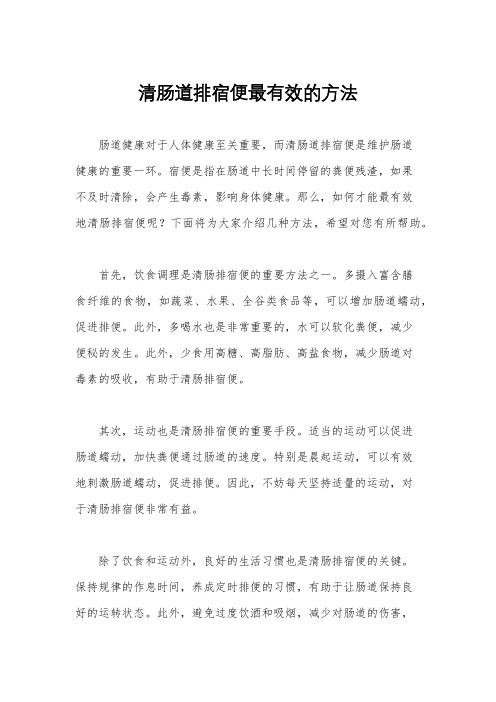 清肠道排宿便最有效的方法

肠道健康对于人体健康至关重要，而清肠道排宿便是维护肠道健康的重要一环。宿便是指在肠道中长时间停留的粪便残渣，如果不及时清除，会产生毒素，影响身体健康。那么，如何才能最有效地清肠排宿便呢？下面将为大家介绍几种方法，希望对您有所帮助。

首先，饮食调理是清肠排宿便的重要方法之一。多摄入富含膳食纤维的食物，如蔬菜、水果、全谷类食品等，可以增加肠道蠕动，促进排便。此外，多喝水也是非常重要的，水可以软化粪便，减少便秘的发生。此外，少食用高糖、高脂肪、高盐食物，减少肠道对毒素的吸收，有助于清肠排宿便。

其次，运动也是清肠排宿便的重要手段。适当的运动可以促进肠道蠕动，加快粪便通过肠道的速度。特别是晨起运动，可以有效地刺激肠道蠕动，促进排便。因此，不妨每天坚持适量的运动，对于清肠排宿便非常有益。

除了饮食和运动外，良好的生活习惯也是清肠排宿便的关键。保持规律的作息时间，养成定时排便的习惯，有助于让肠道保持良好的运转状态。此外，避免过度饮酒和吸烟，减少对肠道的伤害，